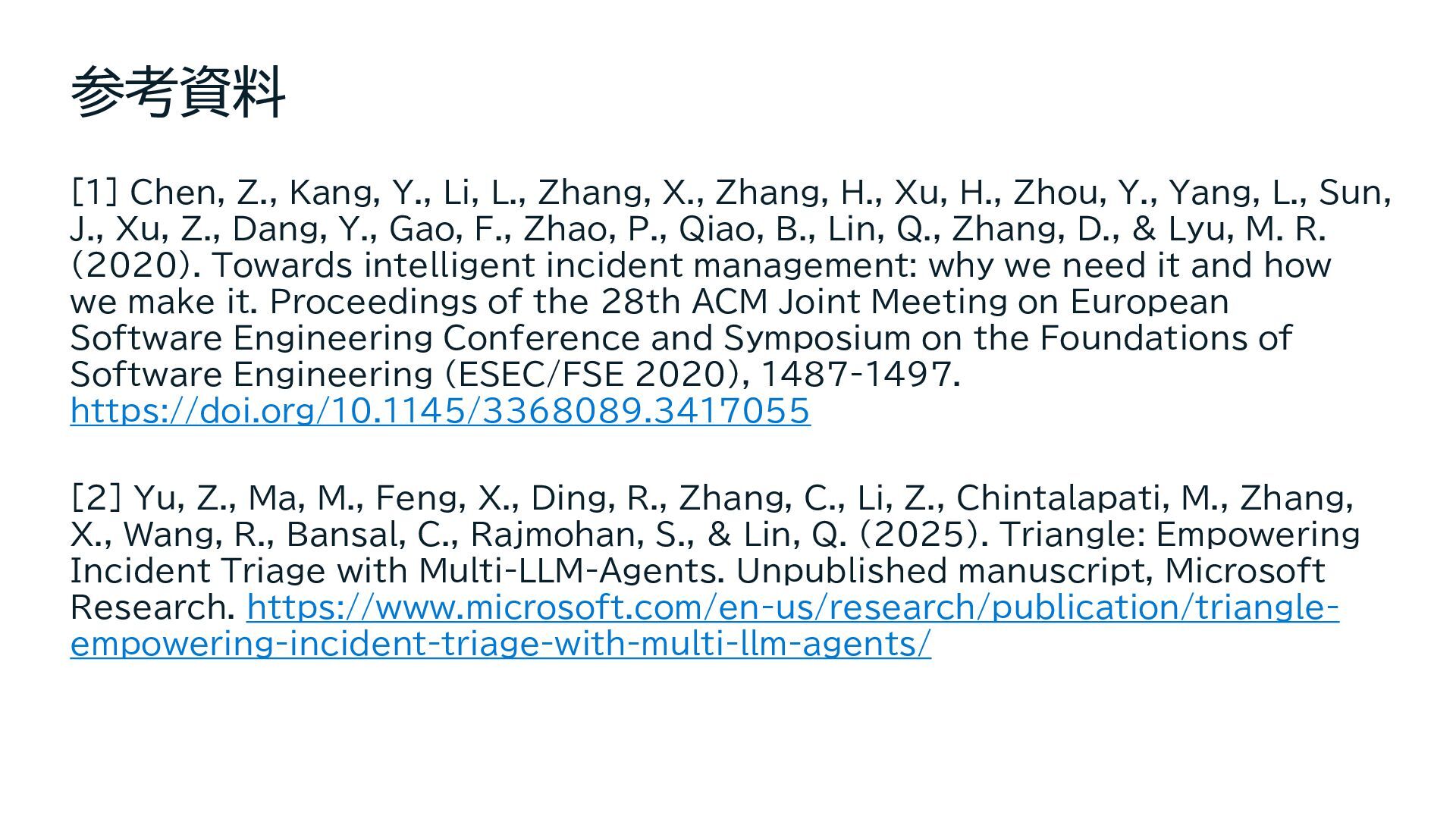 参考資料

[1] Chen, Z., Kang, Y., Li, L., Zhang, X., Zhang, H., Xu, H., Zhou, Y., Yang, L., Sun, J., Xu, Z., Dang, Y., Gao, F., Zhao, P., Qiao, B., Lin, Q., Zhang, D., & Lyu, M. R. (2020). Towards intelligent incident management: why we need it and how we make it. Proceedings of the 28th ACM Joint Meeting on European Software Engineering Conference and Symposium on the Foundations of Software Engineering (ESEC/FSE 2020), 1487-1497. https://doi.org/10.1145/3368089.3417055

[2] Yu, Z., Ma, M., Feng, X., Ding, R., Zhang, C., Li, Z., Chintalapati, M., Zhang, X., Wang, R., Bansal, C., Rajmohan, S., & Lin, Q. (2025). Triangle: Empowering Incident Triage with Multi-LLM-Agents. Unpublished manuscript, Microsoft Research. https://www.microsoft.com/en-us/research/publication/triangle-empowering-incident-triage-with-multi-llm-agents/